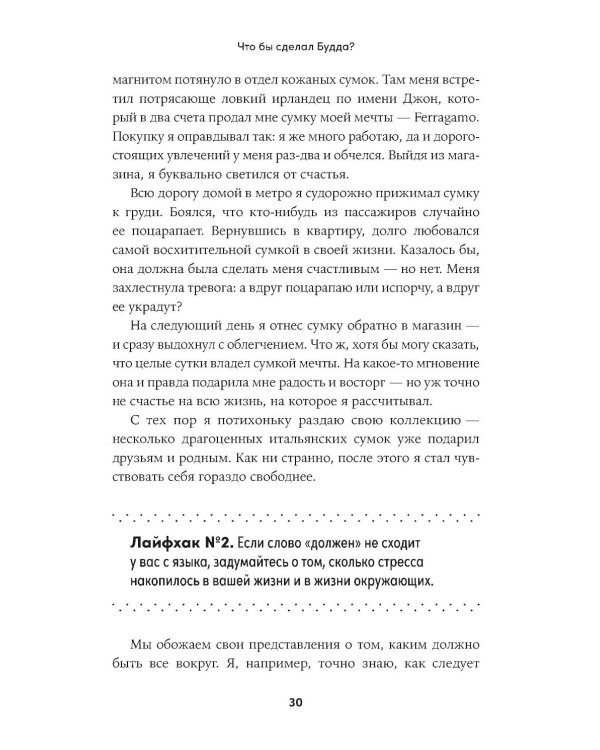 Что бы сделал Будда?

магнитом потянуло в отдел кожаных сумок. Там меня встретил потрясающе ловкий ирландец по имени Джон, который в два счета продал мне сумку моей мечты — Ferragamo. Покупку я оправдывал так: я же много работаю, да и дорогостоящих увлечений у меня раз-два и обчелся. Выйдя из магазина, я буквально светился от счастья.

Всю дорогу домой в метро я судорожно прижимал сумку к груди. Боялся, что кто-нибудь из пассажиров случайно ее поцарапает. Вернувшись в квартиру, долго любовался самой восхитительной сумкой в своей жизни. Казалось бы, она должна была сделать меня счастливым — но нет. Меня захлестнула тревога: а вдруг поцарапаю или испорчу, а вдруг ее украдут?

На следующий день я отнес сумку обратно в магазин — и сразу выдохнул с облегчением. Что ж, хотя бы могу сказать, что целые сутки владел сумкой мечты. На какое-то мгновение она и правда подарила мне радость и восторг — но уж точно не счастье на всю жизнь, на которое я рассчитывал.

С тех пор я потихоньку раздаю свою коллекцию — несколько драгоценных итальянских сумок уже подарил друзьям и родным. Как ни странно, после этого я стал чувствовать себя гораздо свободнее.

Лайфхак №2. Если слово «должен» не сходит у вас с языка, задумайтесь о том, сколько стресса накопилось в вашей жизни и в жизни окружающих.

Мы обожаем свои представления о том, каким должно быть все вокруг. Я, например, точно знаю, как следует

30